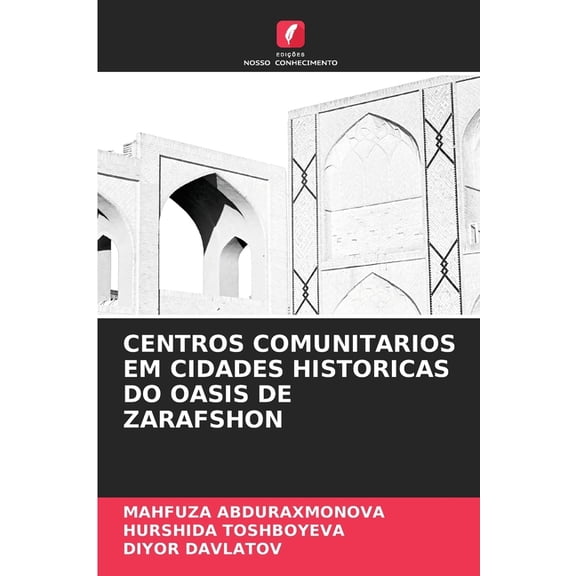 EDIÇÕES
NOSSO CONHECIMENTO

CENTROS COMUNITARIOS EM CIDADES HISTORICAS DO OASIS DE ZARAFSHON

MAHFUZA ABDURAXMONOVA
HURSHIDA TOSHBOYEVA
DIYOR DAVLATOV